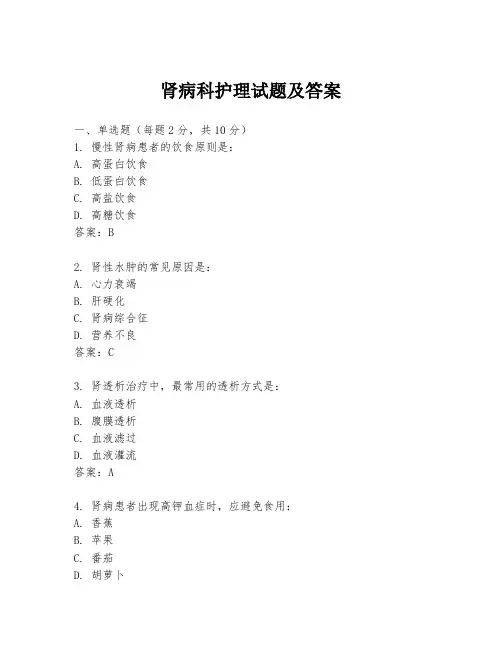 肾病科护理试题及答案

一、单选题（每题2分，共10分）
1. 慢性肾病患者的饮食原则是：
A. 高蛋白饮食
B. 低蛋白饮食
C. 高盐饮食
D. 高糖饮食
答案：B

2. 肾性水肿的常见原因是：
A. 心力衰竭
B. 肝硬化
C. 肾病综合征
D. 营养不良
答案：C

3. 肾透析治疗中，最常用的透析方式是：
A. 血液透析
B. 腹膜透析
C. 血液滤过
D. 血液灌流
答案：A

4. 肾病患者出现高钾血症时，应避免食用：
A. 香蕉
B. 苹果
C. 番茄
D. 胡萝卜